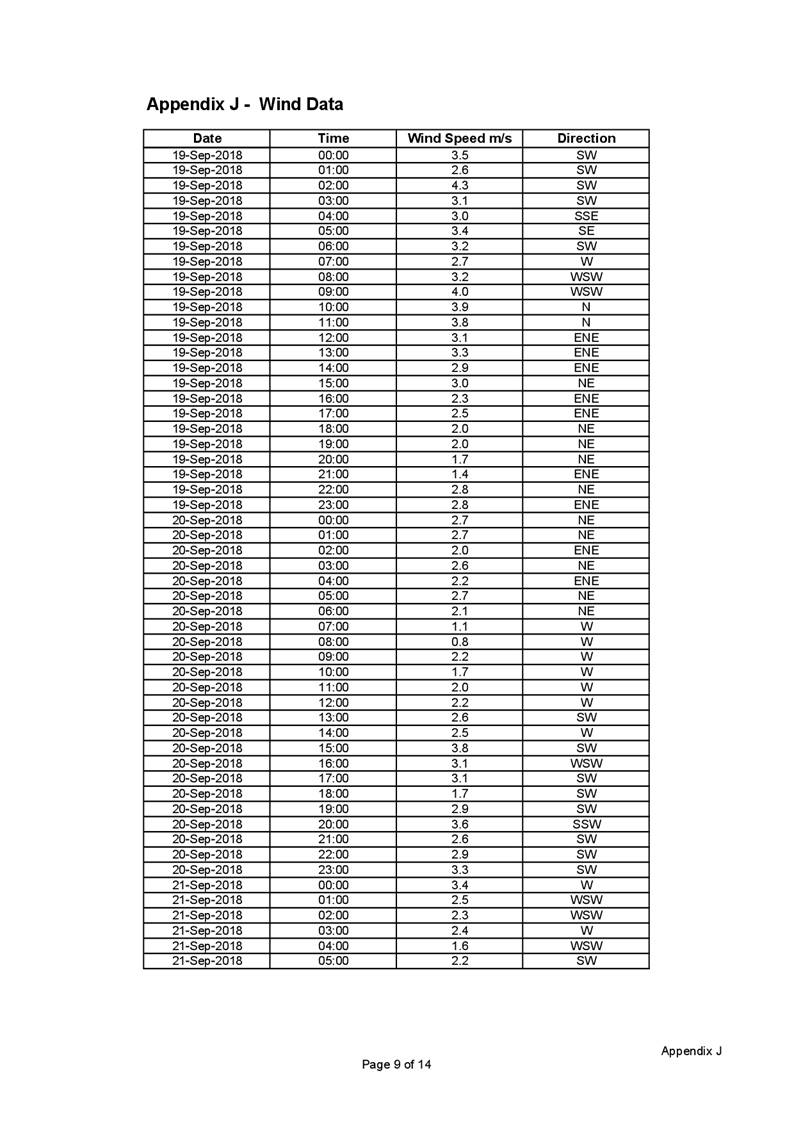 Appendix J - Wind Data

| Date | Time | Wind Speed m/s | Direction |
|---|---|---|---|
| 19-Sep-2018 | 00:00 | 3.5 | SW |
| 19-Sep-2018 | 01:00 | 2.6 | SW |
| 19-Sep-2018 | 02:00 | 4.3 | SW |
| 19-Sep-2018 | 03:00 | 3.1 | SW |
| 19-Sep-2018 | 04:00 | 3.0 | SSE |
| 19-Sep-2018 | 05:00 | 3.4 | SE |
| 19-Sep-2018 | 06:00 | 3.2 | SW |
| 19-Sep-2018 | 07:00 | 2.7 | W |
| 19-Sep-2018 | 08:00 | 3.2 | WSW |
| 19-Sep-2018 | 09:00 | 4.0 | WSW |
| 19-Sep-2018 | 10:00 | 3.9 | N |
| 19-Sep-2018 | 11:00 | 3.8 | N |
| 19-Sep-2018 | 12:00 | 3.1 | ENE |
| 19-Sep-2018 | 13:00 | 3.3 | ENE |
| 19-Sep-2018 | 14:00 | 2.9 | ENE |
| 19-Sep-2018 | 15:00 | 3.0 | NE |
| 19-Sep-2018 | 16:00 | 2.3 | ENE |
| 19-Sep-2018 | 17:00 | 2.5 | ENE |
| 19-Sep-2018 | 18:00 | 2.0 | NE |
| 19-Sep-2018 | 19:00 | 2.0 | NE |
| 19-Sep-2018 | 20:00 | 1.7 | NE |
| 19-Sep-2018 | 21:00 | 1.4 | ENE |
| 19-Sep-2018 | 22:00 | 2.8 | NE |
| 19-Sep-2018 | 23:00 | 2.8 | ENE |
| 20-Sep-2018 | 00:00 | 2.7 | NE |
| 20-Sep-2018 | 01:00 | 2.7 | NE |
| 20-Sep-2018 | 02:00 | 2.0 | ENE |
| 20-Sep-2018 | 03:00 | 2.6 | NE |
| 20-Sep-2018 | 04:00 | 2.2 | ENE |
| 20-Sep-2018 | 05:00 | 2.7 | NE |
| 20-Sep-2018 | 06:00 | 2.1 | NE |
| 20-Sep-2018 | 07:00 | 1.1 | W |
| 20-Sep-2018 | 08:00 | 0.8 | W |
| 20-Sep-2018 | 09:00 | 2.2 | W |
| 20-Sep-2018 | 10:00 | 1.7 | W |
| 20-Sep-2018 | 11:00 | 2.0 | W |
| 20-Sep-2018 | 12:00 | 2.2 | W |
| 20-Sep-2018 | 13:00 | 2.6 | SW |
| 20-Sep-2018 | 14:00 | 2.5 | W |
| 20-Sep-2018 | 15:00 | 3.8 | SW |
| 20-Sep-2018 | 16:00 | 3.1 | WSW |
| 20-Sep-2018 | 17:00 | 3.1 | SW |
| 20-Sep-2018 | 18:00 | 1.7 | SW |
| 20-Sep-2018 | 19:00 | 2.9 | SW |
| 20-Sep-2018 | 20:00 | 3.6 | SSW |
| 20-Sep-2018 | 21:00 | 2.6 | SW |
| 20-Sep-2018 | 22:00 | 2.9 | SW |
| 20-Sep-2018 | 23:00 | 3.3 | SW |
| 21-Sep-2018 | 00:00 | 3.4 | W |
| 21-Sep-2018 | 01:00 | 2.5 | WSW |
| 21-Sep-2018 | 02:00 | 2.3 | WSW |
| 21-Sep-2018 | 03:00 | 2.4 | W |
| 21-Sep-2018 | 04:00 | 1.6 | WSW |
| 21-Sep-2018 | 05:00 | 2.2 | SW |

Appendix J

Page 9 of 14